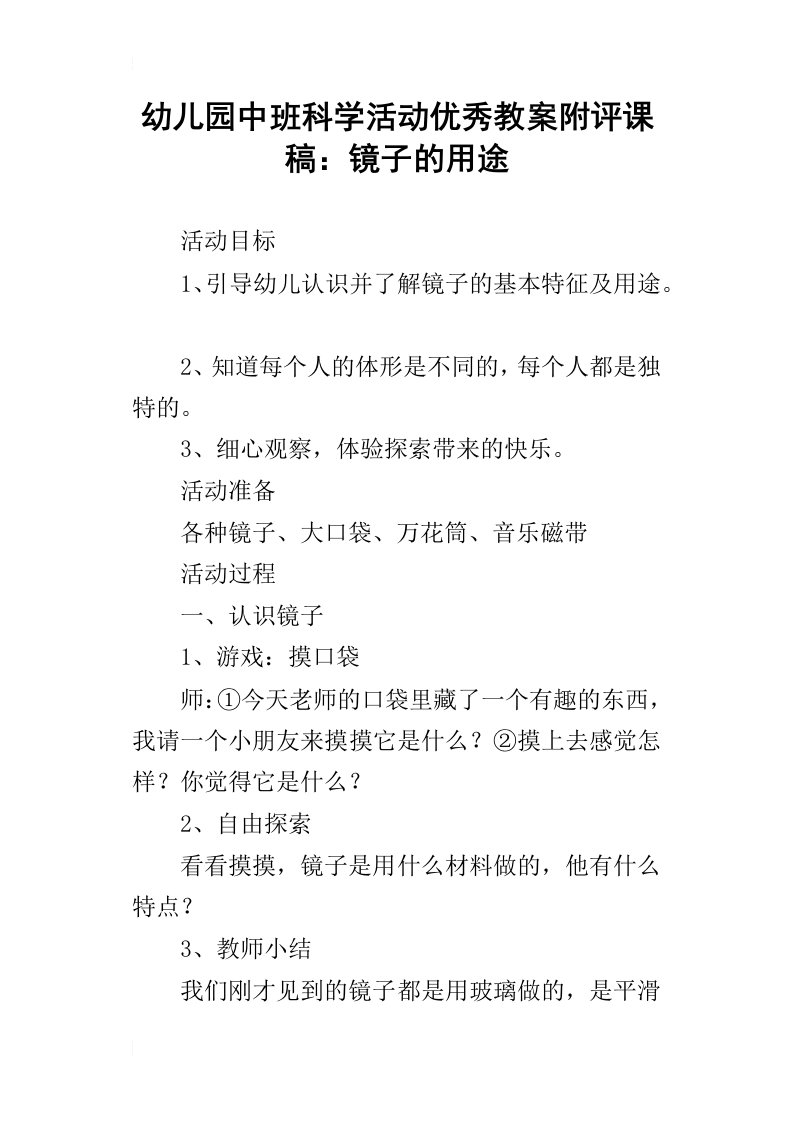 幼儿园中班科学活动优秀教案附评课稿：镜子的用途

活动目标

1、引导幼儿认识并了解镜子的基本特征及用途。

2、知道每个人的体形是不同的，每个人都是独特的。

3、细心观察，体验探索带来的快乐。

活动准备

各种镜子、大口袋、万花筒、音乐磁带

活动过程

一、认识镜子

1、游戏：摸口袋

师：①今天老师的口袋里藏了一个有趣的东西，我请一个小朋友来摸摸它是什么？②摸上去感觉怎样？你觉得它是什么？

2、自由探索

看看摸摸，镜子是用什么材料做的，他有什么特点？

3、教师小结

我们刚才见到的镜子都是用玻璃做的，是平滑